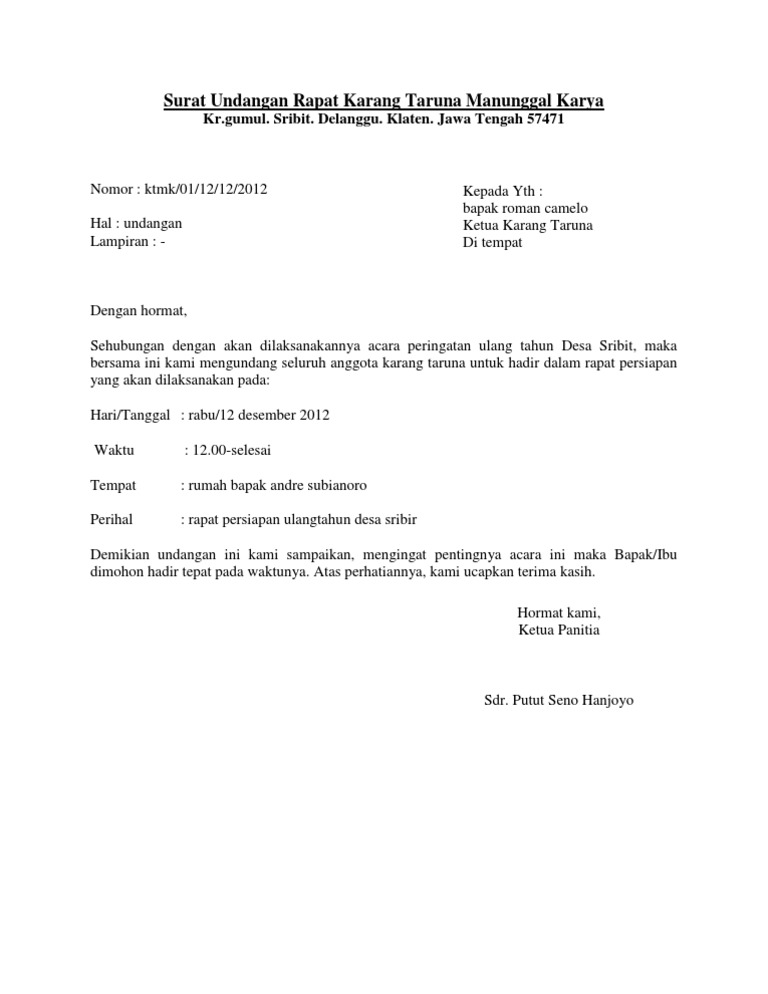 Surat Undangan Rapat Karang Taruna Manunggal Karya
Kr.gumul. Sribit. Delanggu. Klaten. Jawa Tengah 57471

Nomor : ktmk/01/12/12/2012

Hal : undangan
Lampiran : -

Kepada Yth :
bapak roman camelo
Ketua Karang Taruna
Di tempat

Dengan hormat,

Sehubungan dengan akan dilaksanakannya acara peringatan ulang tahun Desa Sribit, maka bersama ini kami mengundang seluruh anggota karang taruna untuk hadir dalam rapat persiapan yang akan dilaksanakan pada:

Hari/Tanggal : rabu/12 desember 2012

Waktu : 12.00-selesai

Tempat : rumah bapak andre subianoro

Perihal : rapat persiapan ulangtahun desa sribir

Demikian undangan ini kami sampaikan, mengingat pentingnya acara ini maka Bapak/Ibu dimohon hadir tepat pada waktunya. Atas perhatiannya, kami ucapkan terima kasih.

Hormat kami,
Ketua Panitia

Sdr. Putut Seno Hanjoyo